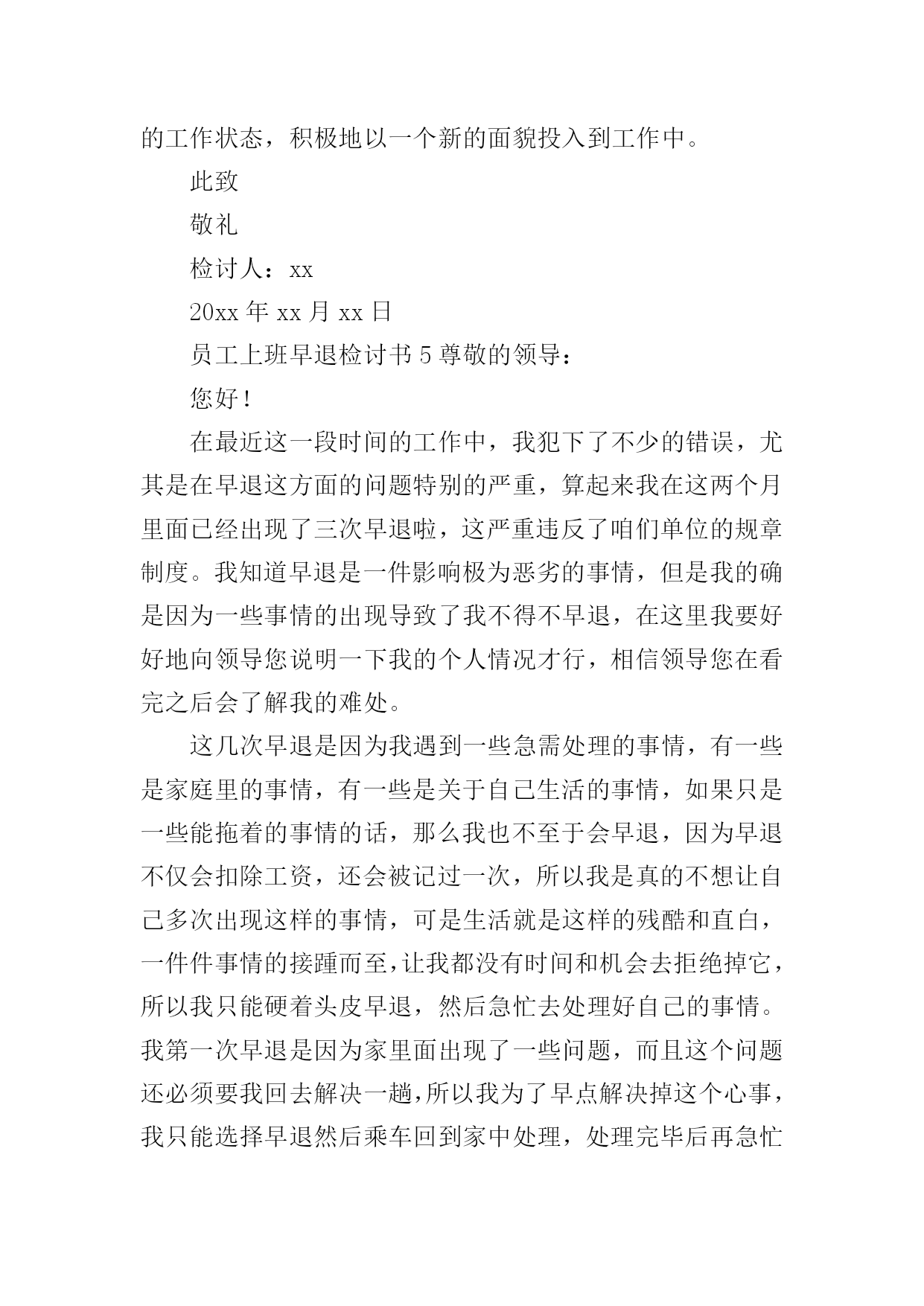 的工作状态，积极地以一个新的面貌投入到工作中。

此致

敬礼

检讨人：xx

20xx 年 xx 月 xx 日

员工上班早退检讨书 5 尊敬的领导：

您好！

在最近这一段时间的工作中，我犯下了不少的错误，尤其是在早退这方面的问题特别的严重，算起来我在这两个月里面已经出现了三次早退啦，这严重违反了咱们单位的规章制度。我知道早退是一件影响极为恶劣的事情，但是我的确是因为一些事情的出现导致了我不得不早退，在这里我要好好地向领导您说明一下我的个人情况才行，相信领导您在看完之后会了解我的难处。

这几次早退是因为我遇到一些急需处理的事情，有一些是家庭里的事情，有一些是关于自己生活的事情，如果只是一些能拖着的事情的话，那么我也不至于会早退，因为早退不仅会扣除工资，还会被记过一次，所以我是真的不想让自己多次出现这样的事情，可是生活就是这样的残酷和直白，一件件事情的接踵而至，让我都没有时间和机会去拒绝掉它，所以我只能硬着头皮早退，然后急忙去处理好自己的事情。我第一次早退是因为家里面出现了一些问题，而且这个问题还必须要我回去解决一趟，所以我为了早点解决掉这个心事，我只能选择早退然后乘车回到家中处理，处理完毕后再急忙